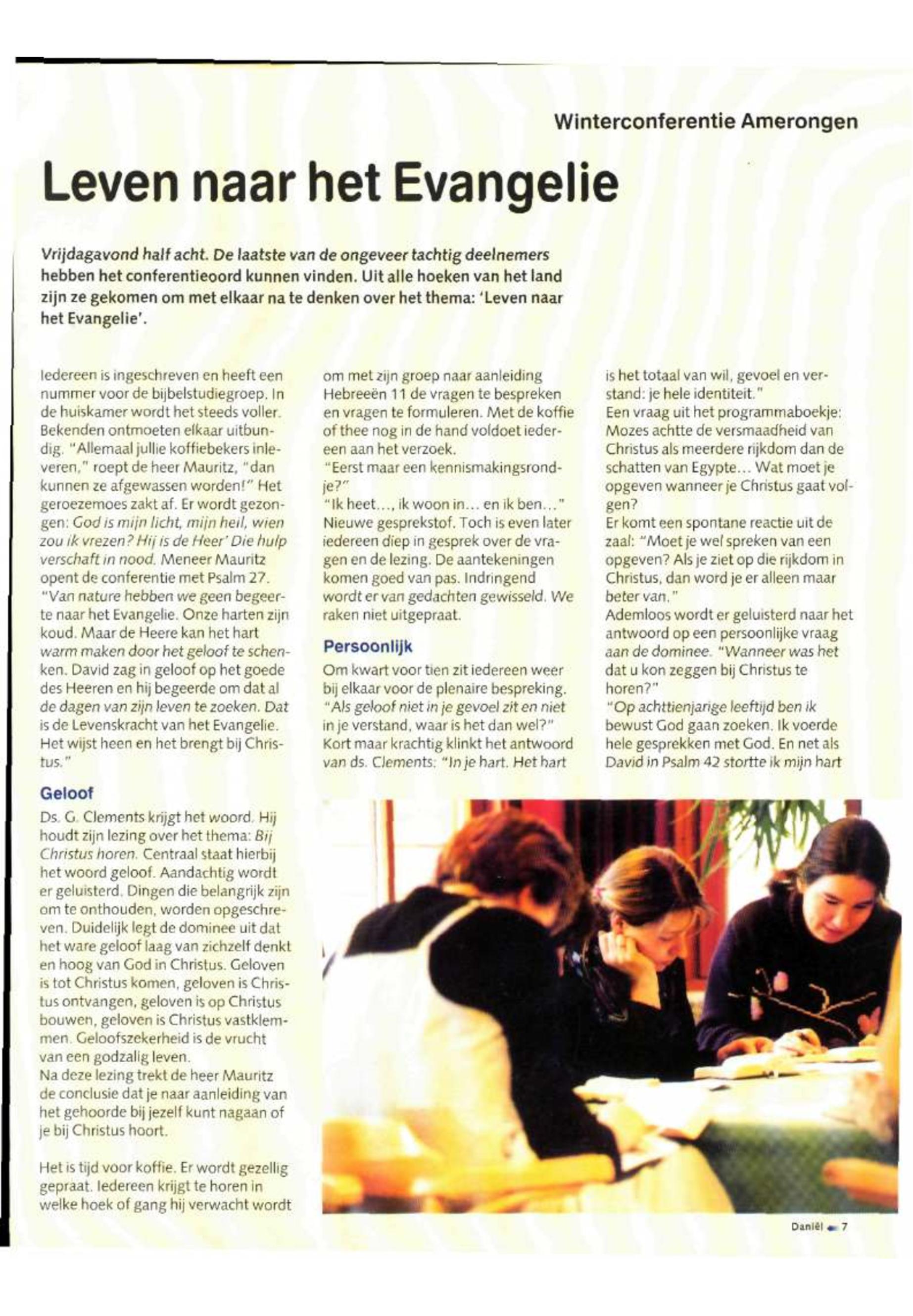 Winterconferentie Amerongen

Leven naar het Evangelie

Vrijdagavond half acht. De laatste van de ongeveer tachtig deelnemers hebben het conferentieoord kunnen vinden. Uit alle hoeken van het land zijn ze gekomen om met elkaar na te denken over het thema: 'Leven naar het Evangelie'.

Iedereen is ingeschreven en heeft een nummer voor de bijbelstudiegroep. In de huiskamer wordt het steeds voller. Bekenden ontmoeten elkaar uitbundig. "Allemaal jullie koffiebekers inleveren," roept de heer Mauritz, "dan kunnen ze afgewassen worden!" Het geroezemoes zakt af. Er wordt gezongen: God is mijn licht, mijn heil, wien zou ik vrezen? Hij is de Heer' Die hulp verschaft in nood. Meneer Mauritz opent de conferentie met Psalm 27. "Van nature hebben we geen begeerte naar het Evangelie. Onze harten zijn koud. Maar de Heere kan het hart warm maken door het geloof te schenken. David zag in geloof op het goede des Heeren en hij begeerde om dat al de dagen van zijn leven te zoeken. Dat is de Levenskracht van het Evangelie. Het wijst heen en het brengt bij Christus."

Geloof

Ds. G. Clements krijgt het woord. Hij houdt zijn lezing over het thema: Bij Christus horen. Centraal staat hierbij het woord geloof. Aandachtig wordt er geluisterd. Dingen die belangrijk zijn om te onthouden, worden opgeschreven. Duidelijk legt de dominee uit dat het ware geloof laag van zichzelf denkt en hoog van God in Christus. Geloven is tot Christus komen, geloven is Christus ontvangen, geloven is op Christus bouwen, geloven is Christus vastklemmen. Geloofszekerheid is de vrucht van een godzalig leven.
Na deze lezing trekt de heer Mauritz de conclusie dat je naar aanleiding van het gehoorde bij jezelf kunt nagaan of je bij Christus hoort.

Het is tijd voor koffie. Er wordt gezellig gepraat. Iedereen krijgt te horen in welke hoek of gang hij verwacht wordt om met zijn groep naar aanleiding Hebreeën 11 de vragen te bespreken en vragen te formuleren. Met de koffie of thee nog in de hand voldoet iedereen aan het verzoek.
"Eerst maar een kennismakingsrondje?"
"Ik heet..., ik woon in... en ik ben..."
Nieuwe gesprekstof. Toch is even later iedereen diep in gesprek over de vragen en de lezing. De aantekeningen komen goed van pas. Indringend wordt er van gedachten gewisseld. We raken niet uitgepraat.

Persoonlijk

Om kwart voor tien zit iedereen weer bij elkaar voor de plenaire bespreking. "Als geloof niet in je gevoel zit en niet in je verstand, waar is het dan wel?" Kort maar krachtig klinkt het antwoord van ds. Clements: "In je hart. Het hart is het totaal van wil, gevoel en verstand: je hele identiteit."
Een vraag uit het programmaboekje: Mozes achtte de versmaadheid van Christus als meerdere rijkdom dan de schatten van Egypte... Wat moet je opgeven wanneer je Christus gaat volgen?
Er komt een spontane reactie uit de zaal: "Moet je wel spreken van een opgeven? Als je ziet op die rijkdom in Christus, dan word je er alleen maar beter van."
Ademloos wordt er geluisterd naar het antwoord op een persoonlijke vraag aan de dominee. "Wanneer was het dat u kon zeggen bij Christus te horen?"
"Op achttienjarige leeftijd ben ik bewust God gaan zoeken. Ik voerde hele gesprekken met God. En net als David in Psalm 42 stortte ik mijn hart

Daniël 7